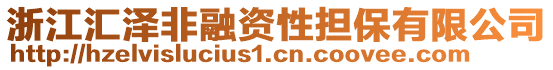 浙江汇泽非融资性担保有限公司
http://hzelvislucius1.cn.coovee.com